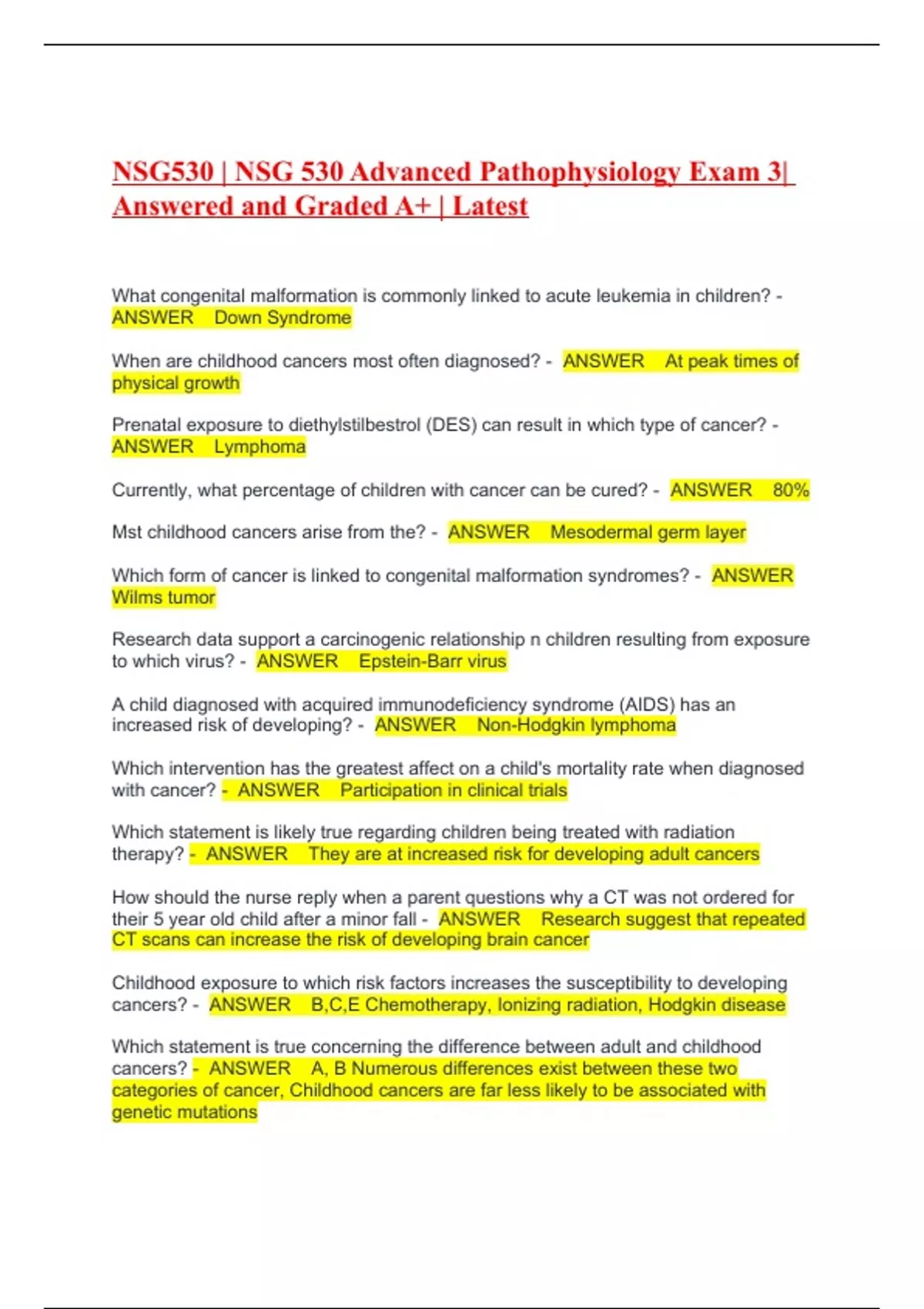 NSG530 | NSG 530 Advanced Pathophysiology Exam 3| Answered and Graded A+ | Latest

What congenital malformation is commonly linked to acute leukemia in children? - ANSWER Down Syndrome

When are childhood cancers most often diagnosed? - ANSWER At peak times of physical growth

Prenatal exposure to diethylstilbestrol (DES) can result in which type of cancer? - ANSWER Lymphoma

Currently, what percentage of children with cancer can be cured? - ANSWER 80%

Mst childhood cancers arise from the? - ANSWER Mesodermal germ layer

Which form of cancer is linked to congenital malformation syndromes? - ANSWER Wilms tumor

Research data support a carcinogenic relationship n children resulting from exposure to which virus? - ANSWER Epstein-Barr virus

A child diagnosed with acquired immunodeficiency syndrome (AIDS) has an increased risk of developing? - ANSWER Non-Hodgkin lymphoma

Which intervention has the greatest affect on a child's mortality rate when diagnosed with cancer? - ANSWER Participation in clinical trials

Which statement is likely true regarding children being treated with radiation therapy? - ANSWER They are at increased risk for developing adult cancers

How should the nurse reply when a parent questions why a CT was not ordered for their 5 year old child after a minor fall - ANSWER Research suggest that repeated CT scans can increase the risk of developing brain cancer

Childhood exposure to which risk factors increases the susceptibility to developing cancers? - ANSWER B,C,E Chemotherapy, Ionizing radiation, Hodgkin disease

Which statement is true concerning the difference between adult and childhood cancers? - ANSWER A, B Numerous differences exist between these two categories of cancer, Childhood cancers are far less likely to be associated with genetic mutations